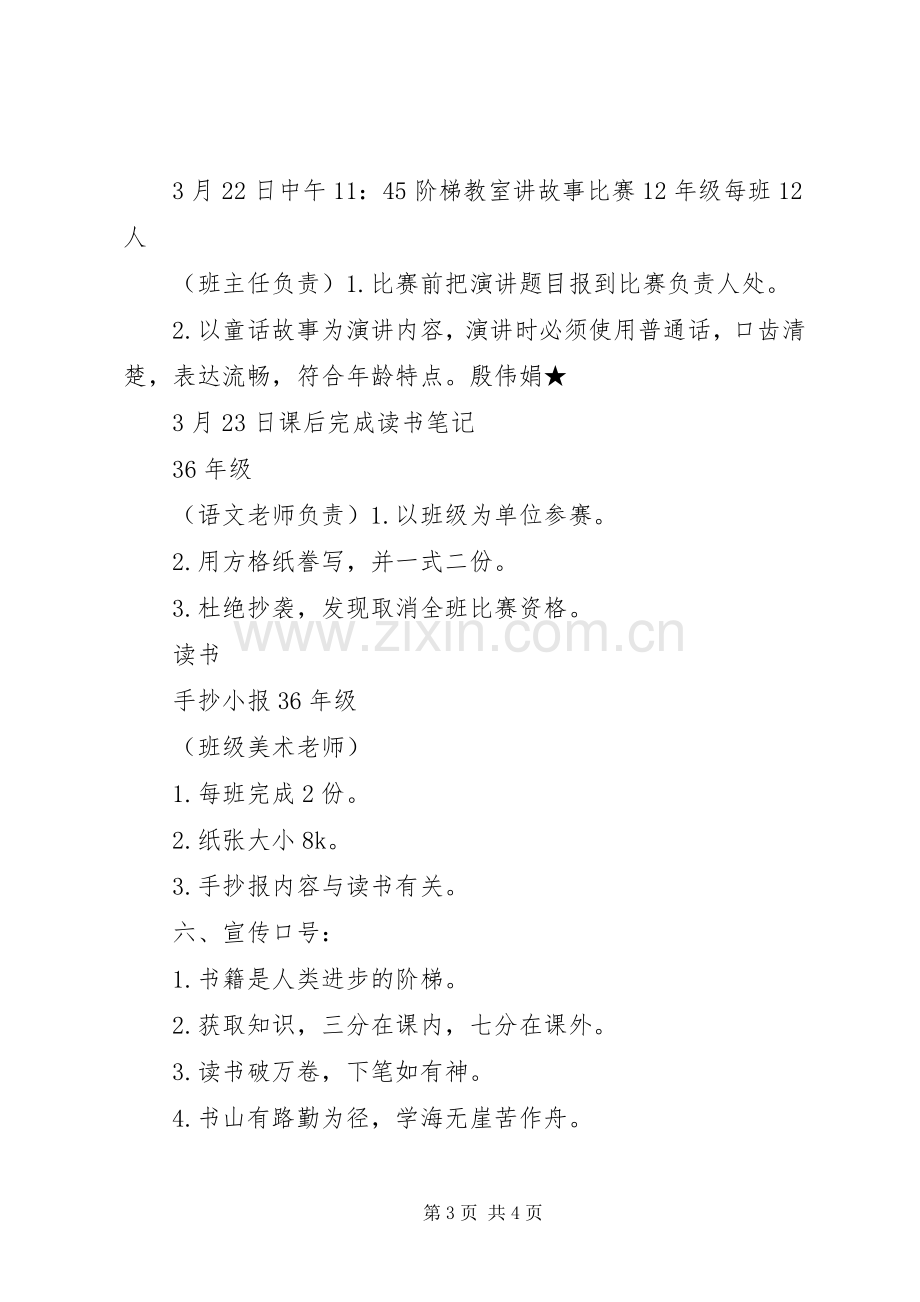 3月22日中午11：45阶梯教室讲故事比赛12年级每班12人

（班主任负责）1.比赛前把演讲题目报到比赛负责人处。

2.以童话故事为演讲内容，演讲时必须使用普通话，口齿清楚，表达流畅，符合年龄特点。殷伟娟★

3月23日课后完成读书笔记

36年级

（语文老师负责）1.以班级为单位参赛。

2.用方格纸誊写，并一式二份。

3.杜绝抄袭，发现取消全班比赛资格。

读书

手抄小报36年级

（班级美术老师）

1.每班完成2份。

2.纸张大小8k。

3.手抄报内容与读书有关。

六、宣传口号：

1.书籍是人类进步的阶梯。

2.获取知识，三分在课内，七分在课外。

3.读书破万卷，下笔如有神。

4.书山有路勤为径，学海无崖苦作舟。

第3页 共4页

www.zixin.com.cn